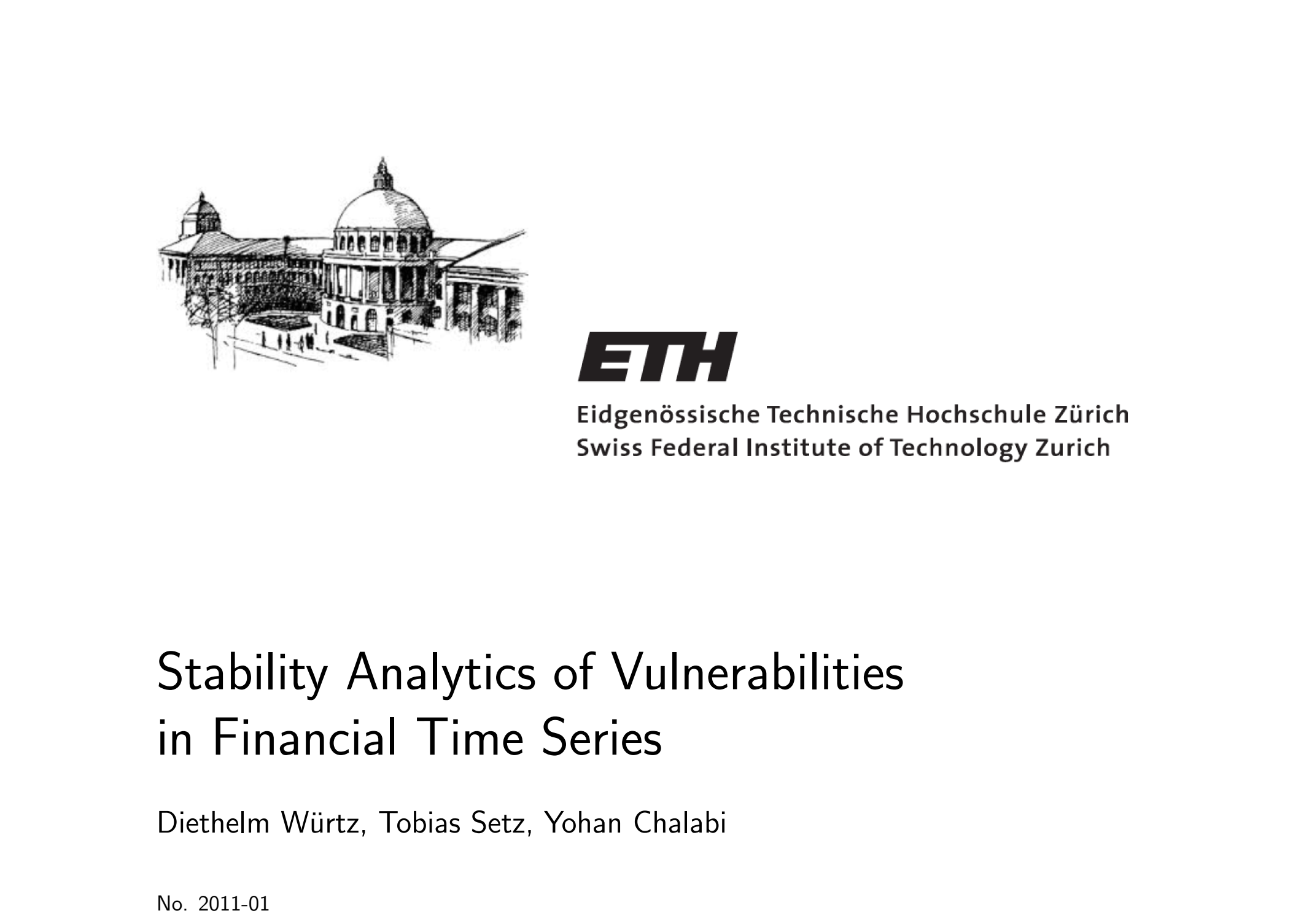 ETH
Eidgenössische Technische Hochschule Zürich
Swiss Federal Institute of Technology Zurich

Stability Analytics of Vulnerabilities in Financial Time Series

Diethelm Würtz, Tobias Setz, Yohan Chalabi

No. 2011-01